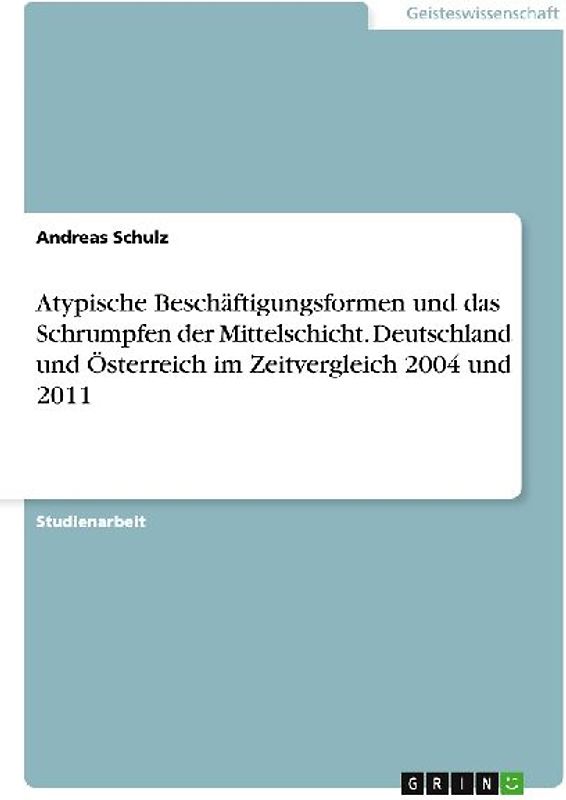 Geisteswissenschaft

Andreas Schulz

Atypische Beschäftigungsformen und das Schrumpfen der Mittelschicht. Deutschland und Österreich im Zeitvergleich 2004 und 2011

Studienarbeit

GRIN